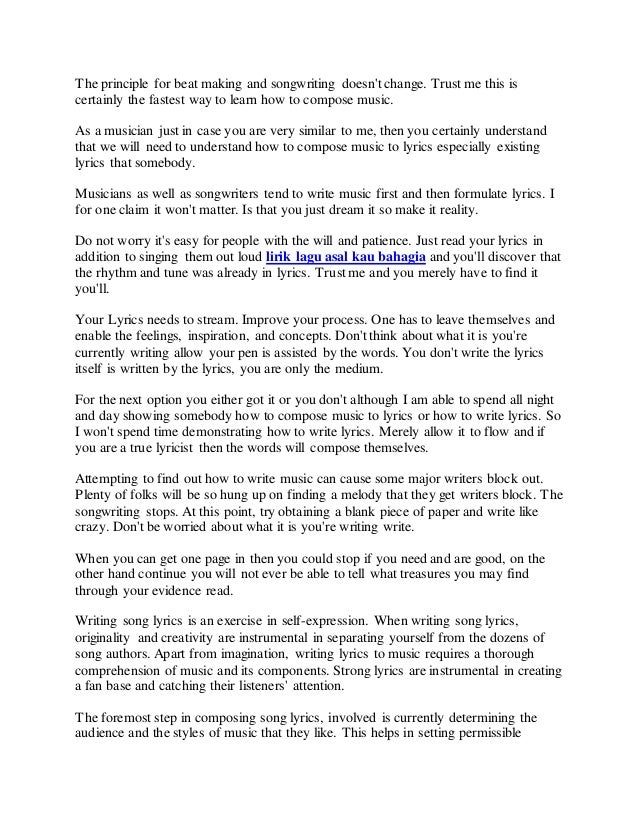 The principle for beat making and songwriting doesn't change. Trust me this is certainly the fastest way to learn how to compose music.

As a musician just in case you are very similar to me, then you certainly understand that we will need to understand how to compose music to lyrics especially existing lyrics that somebody.

Musicians as well as songwriters tend to write music first and then formulate lyrics. I for one claim it won't matter. Is that you just dream it so make it reality.

Do not worry it's easy for people with the will and patience. Just read your lyrics in addition to singing them out loud lirik lagu asal kau bahagia and you'll discover that the rhythm and tune was already in lyrics. Trust me and you merely have to find it you'll.

Your Lyrics needs to stream. Improve your process. One has to leave themselves and enable the feelings, inspiration, and concepts. Don't think about what it is you're currently writing allow your pen is assisted by the words. You don't write the lyrics itself is written by the lyrics, you are only the medium.

For the next option you either got it or you don't although I am able to spend all night and day showing somebody how to compose music to lyrics or how to write lyrics. So I won't spend time demonstrating how to write lyrics. Merely allow it to flow and if you are a true lyricist then the words will compose themselves.

Attempting to find out how to write music can cause some major writers block out. Plenty of folks will be so hung up on finding a melody that they get writers block. The songwriting stops. At this point, try obtaining a blank piece of paper and write like crazy. Don't be worried about what it is you're writing write.

When you can get one page in then you could stop if you need and are good, on the other hand continue you will not ever be able to tell what treasures you may find through your evidence read.

Writing song lyrics is an exercise in self-expression. When writing song lyrics, originality and creativity are instrumental in separating yourself from the dozens of song authors. Apart from imagination, writing lyrics to music requires a thorough comprehension of music and its components. Strong lyrics are instrumental in creating a fan base and catching their listeners' attention.

The foremost step in composing song lyrics, involved is currently determining the audience and the styles of music that they like. This helps in setting permissible